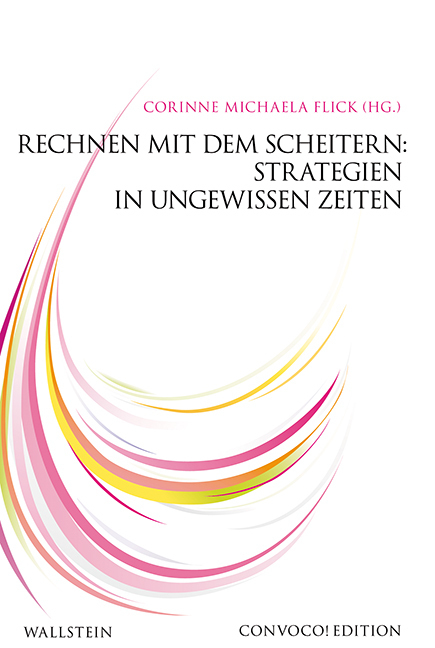 CORINNE MICHAELA FLICK (HG.)

RECHNEN MIT DEM SCHEITERN: STRATEGIEN IN UNGEWISSEN ZEITEN

WALLSTEIN

CONVOCO! EDITION